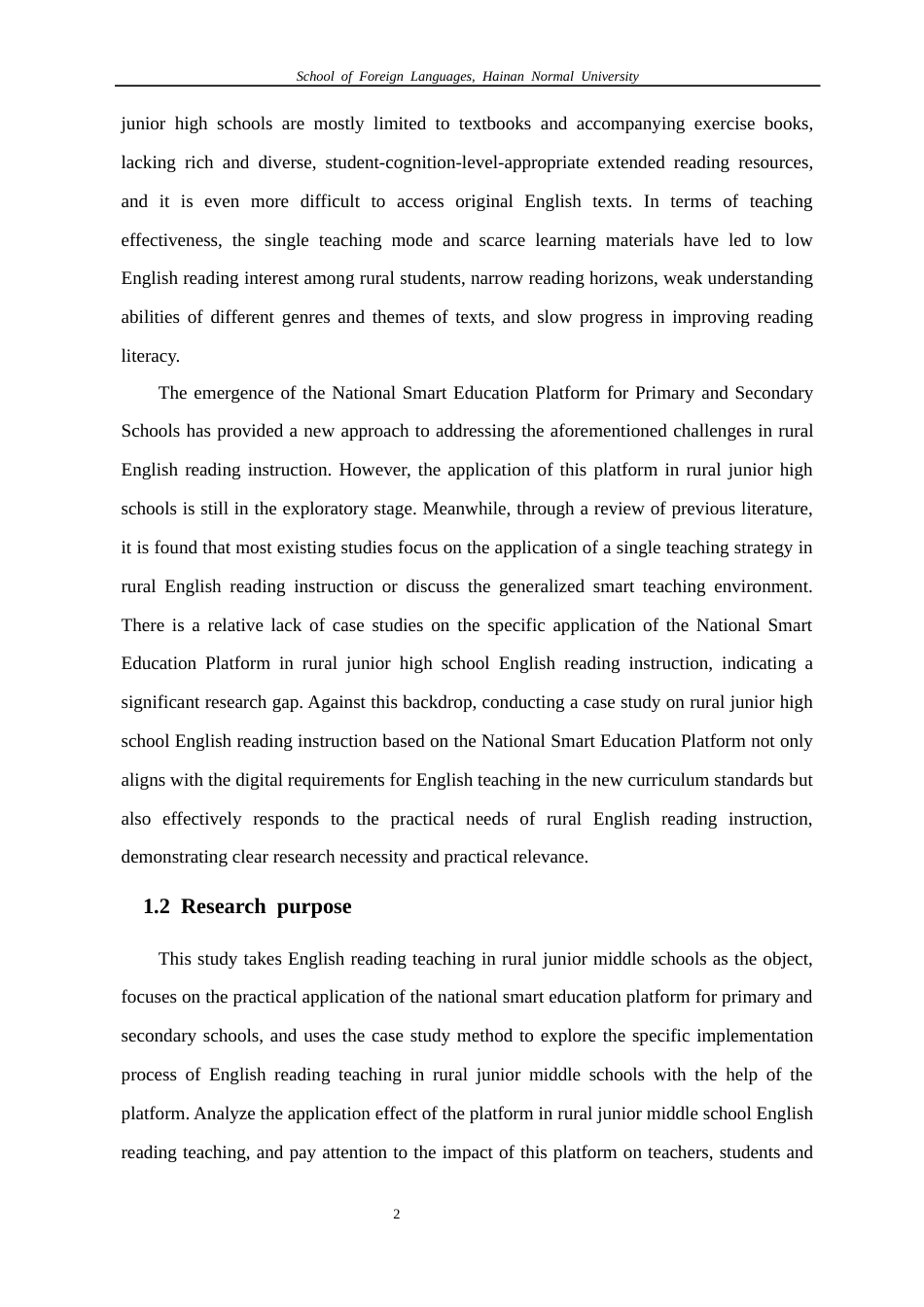 School of Foreign Languages, Hainan Normal University

junior high schools are mostly limited to textbooks and accompanying exercise books, lacking rich and diverse, student-cognition-level-appropriate extended reading resources, and it is even more difficult to access original English texts. In terms of teaching effectiveness, the single teaching mode and scarce learning materials have led to low English reading interest among rural students, narrow reading horizons, weak understanding abilities of different genres and themes of texts, and slow progress in improving reading literacy.

The emergence of the National Smart Education Platform for Primary and Secondary Schools has provided a new approach to addressing the aforementioned challenges in rural English reading instruction. However, the application of this platform in rural junior high schools is still in the exploratory stage. Meanwhile, through a review of previous literature, it is found that most existing studies focus on the application of a single teaching strategy in rural English reading instruction or discuss the generalized smart teaching environment. There is a relative lack of case studies on the specific application of the National Smart Education Platform in rural junior high school English reading instruction, indicating a significant research gap. Against this backdrop, conducting a case study on rural junior high school English reading instruction based on the National Smart Education Platform not only aligns with the digital requirements for English teaching in the new curriculum standards but also effectively responds to the practical needs of rural English reading instruction, demonstrating clear research necessity and practical relevance.

1.2 Research purpose

This study takes English reading teaching in rural junior middle schools as the object, focuses on the practical application of the national smart education platform for primary and secondary schools, and uses the case study method to explore the specific implementation process of English reading teaching in rural junior middle schools with the help of the platform. Analyze the application effect of the platform in rural junior middle school English reading teaching, and pay attention to the impact of this platform on teachers, students and

2